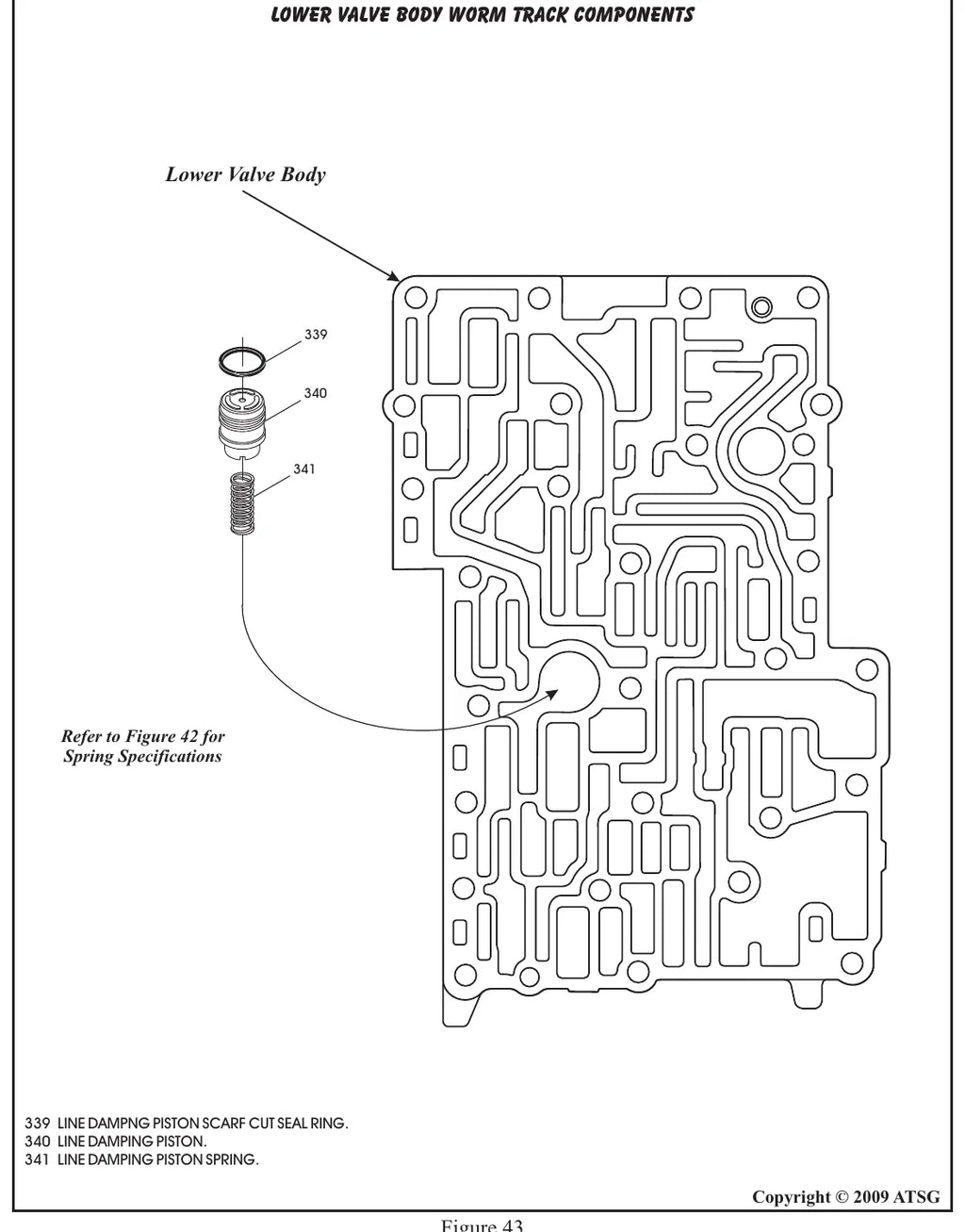 LOWER VALVE BODY WORM TRACK COMPONENTS

Lower Valve Body

339

340

341

Refer to Figure 42 for Spring Specifications

339 LINE DAMPNG PISTON SCARF CUT SEAL RING.
340 LINE DAMPING PISTON.
341 LINE DAMPING PISTON SPRING.

Copyright © 2009 ATSG

Figure 43